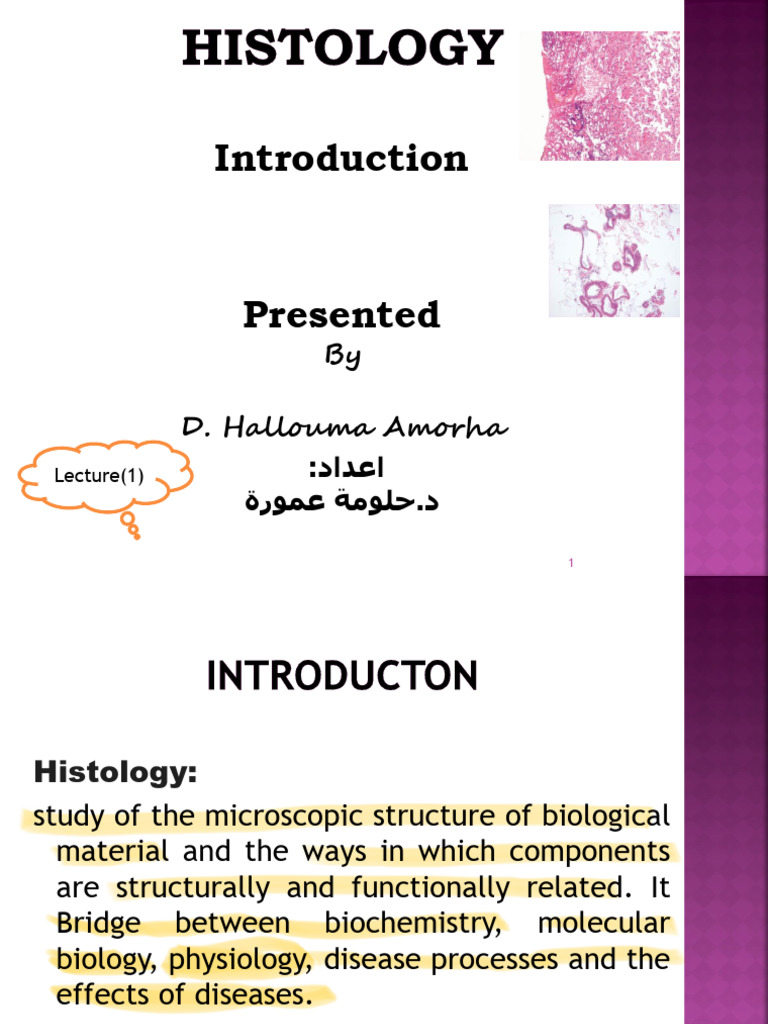 HISTOLOGY

Introduction

Presented
By

D. Hallouma Amorha

Lecture(1)

اعداد:
د.حلومة عمورة

1

INTRODUCTON

Histology:

study of the microscopic structure of biological material and the ways in which components are structurally and functionally related. It Bridge between biochemistry, molecular biology, physiology, disease processes and the effects of diseases.